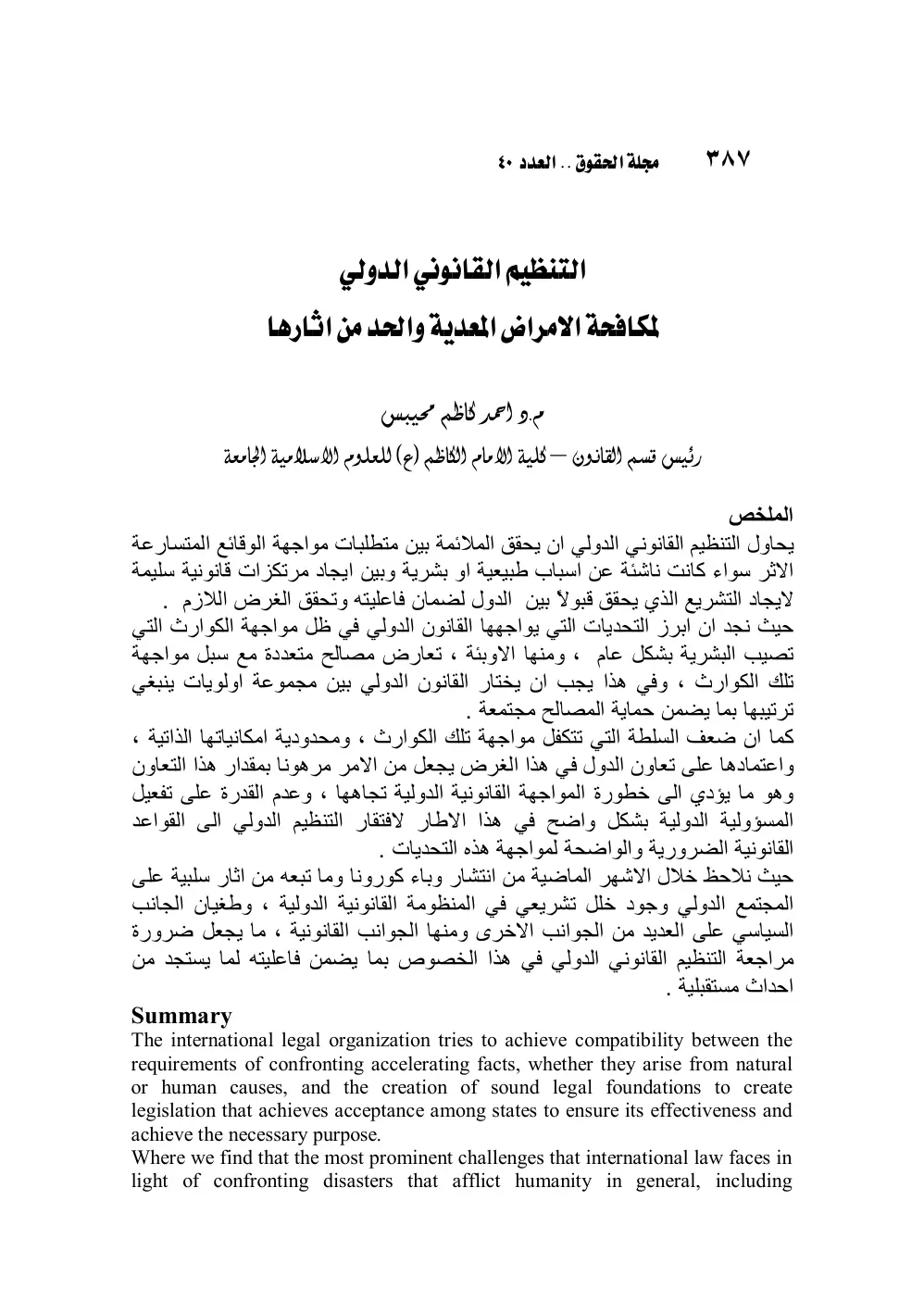 ٣٨٧ مجلة الحقوق .. العدد ٤٠

التنظيم القانوني الدولي
لمكافحة الامراض المعدية والحد من اثارها

م.د احمد كاظم محيبس
رئيس قسم القانون – كلية الامام الكاظم (ع) للعلوم الاسلامية الجامعة

الملخص
يحاول التنظيم القانوني الدولي ان يحقق الملائمة بين متطلبات مواجهة الوقائع المتسارعة الاثر سواء كانت ناشئة عن اسباب طبيعية او بشرية وبين ايجاد مرتكزات قانونية سليمة لايجاد التشريع الذي يحقق قبولاً بين الدول لضمان فاعليته وتحقق الغرض اللازم .
حيث نجد ان ابرز التحديات التي يواجهها القانون الدولي في ظل مواجهة الكوارث التي تصيب البشرية بشكل عام ، ومنها الاوبئة ، تعارض مصالح متعددة مع سبل مواجهة تلك الكوارث ، وفي هذا يجب ان يختار القانون الدولي بين مجموعة اولويات ينبغي ترتيبها بما يضمن حماية المصالح مجتمعة .
كما ان ضعف السلطة التي تتكفل مواجهة تلك الكوارث ، ومحدودية امكانياتها الذاتية ، واعتمادها على تعاون الدول في هذا الغرض يجعل من الامر مرهونا بمقدار هذا التعاون وهو ما يؤدي الى خطورة المواجهة القانونية الدولية تجاهها ، وعدم القدرة على تفعيل المسؤولية الدولية بشكل واضح في هذا الاطار لافتقار التنظيم الدولي الى القواعد القانونية الضرورية والواضحة لمواجهة هذه التحديات .
حيث نلاحظ خلال الاشهر الماضية من انتشار وباء كورونا وما تبعه من اثار سلبية على المجتمع الدولي وجود خلل تشريعي في المنظومة القانونية الدولية ، وطغيان الجانب السياسي على العديد من الجوانب الاخرى ومنها الجوانب القانونية ، ما يجعل ضرورة مراجعة التنظيم القانوني الدولي في هذا الخصوص بما يضمن فاعليته لما يستجد من احداث مستقبلية .

Summary
The international legal organization tries to achieve compatibility between the requirements of confronting accelerating facts, whether they arise from natural or human causes, and the creation of sound legal foundations to create legislation that achieves acceptance among states to ensure its effectiveness and achieve the necessary purpose.
Where we find that the most prominent challenges that international law faces in light of confronting disasters that afflict humanity in general, including